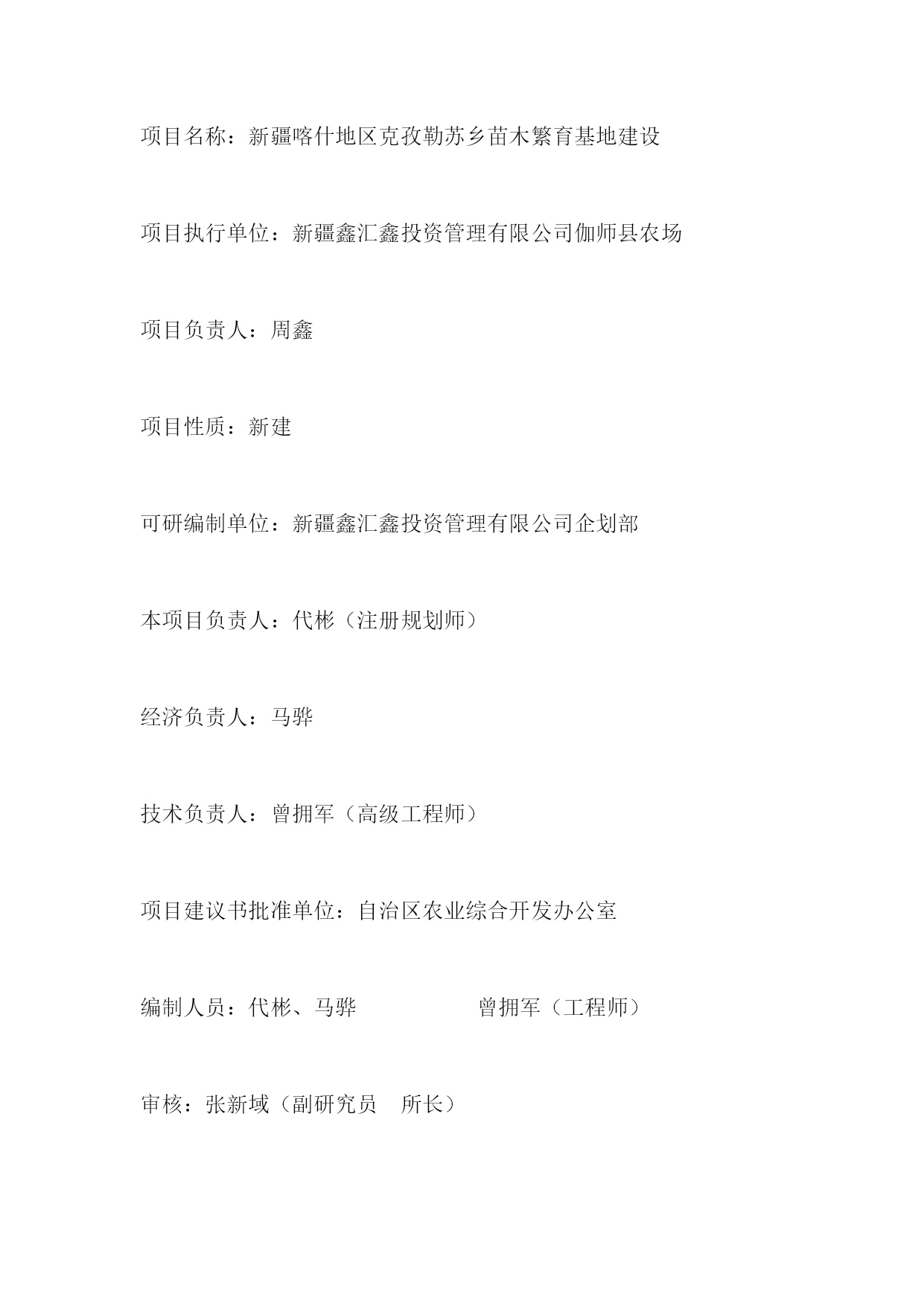 项目名称：新疆喀什地区克孜勒苏乡苗木繁育基地建设

项目执行单位：新疆鑫汇鑫投资管理有限公司伽师县农场

项目负责人：周鑫

项目性质：新建

可研编制单位：新疆鑫汇鑫投资管理有限公司企划部

本项目负责人：代彬（注册规划师）

经济负责人：马骅

技术负责人：曾拥军（高级工程师）

项目建议书批准单位：自治区农业综合开发办公室

编制人员：代彬、马骅 曾拥军（工程师）

审核：张新域（副研究员 所长）